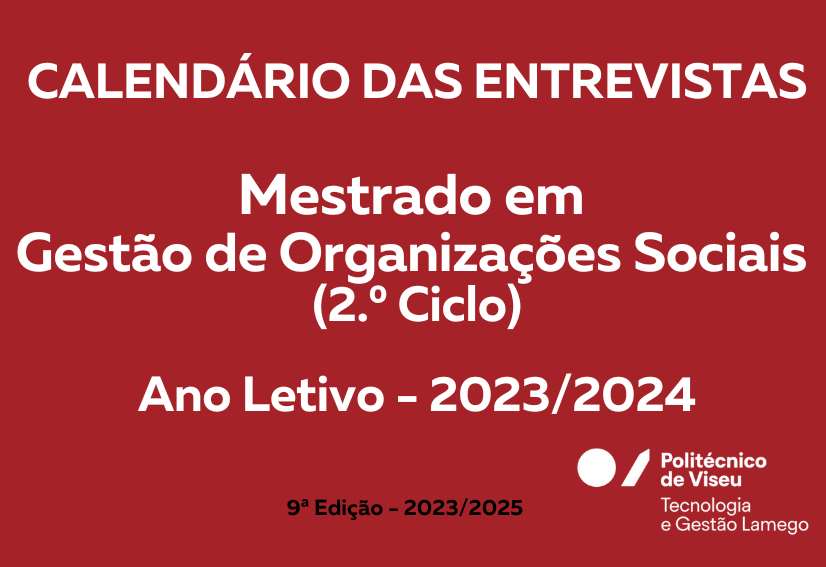 CALENDÁRIO DAS ENTREVISTAS

Mestrado em
Gestão de Organizações Sociais
(2.º Ciclo)

Ano Letivo - 2023/2024

9ª Edição - 2023/2025

Politécnico de Viseu
Tecnologia e Gestão Lamego